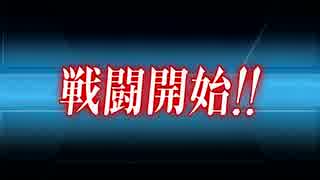 戦闘開始!!